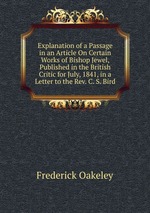 Explanation of a Passage in an Article On Certain Works of Bishop Jewel, Published in the British Critic for July, 1841, in a Letter to the Rev. C. S. Bird

Frederick Oakeley